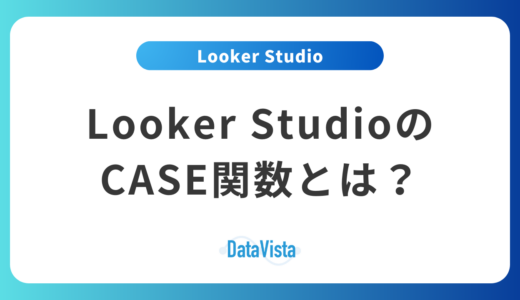 Looker Studio

Looker Studioの
CASE関数とは？

DataVista